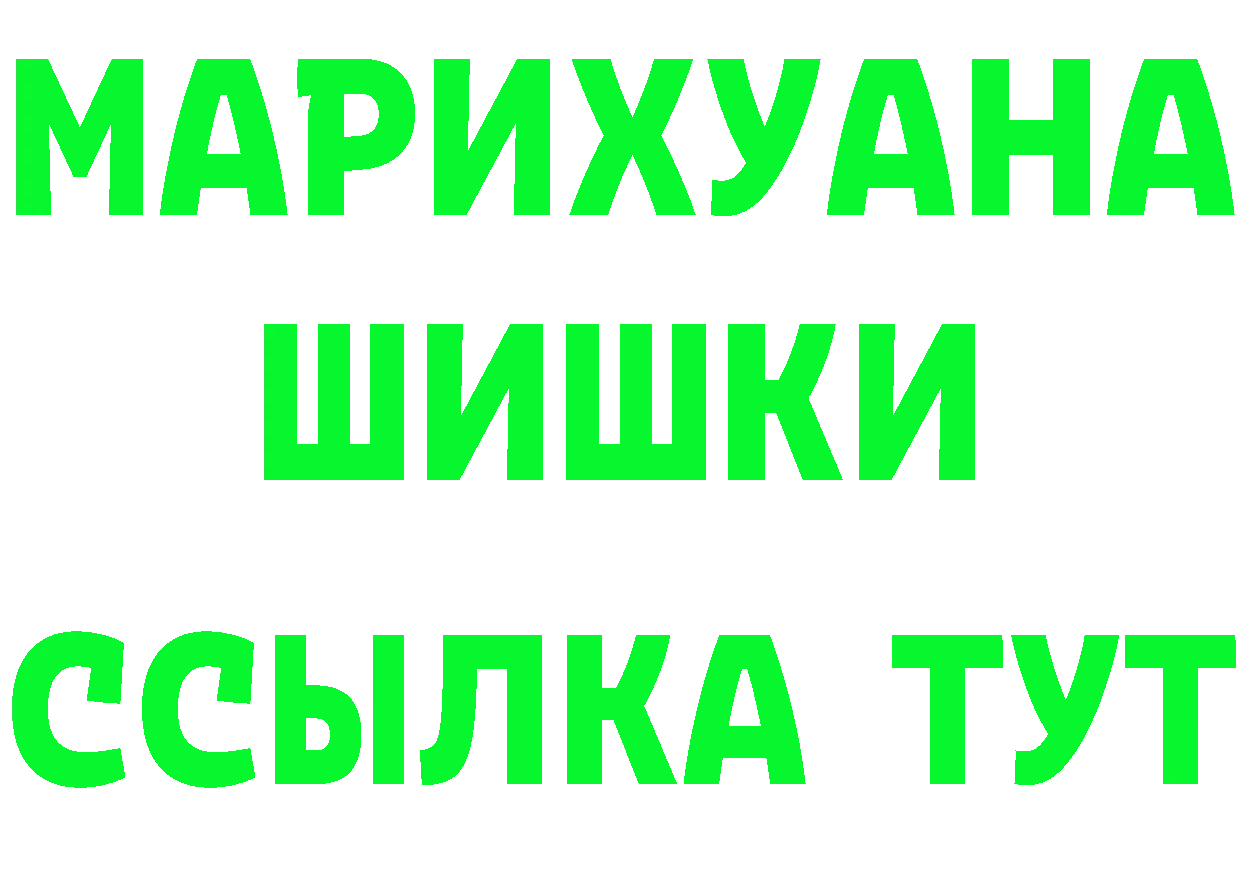 МАРИХУАНА
ШИШКИ
ССЫЛКА ТУТ